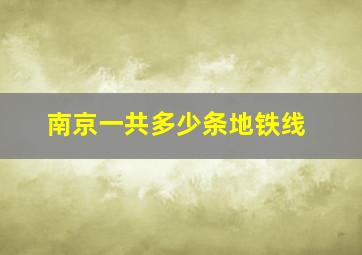 南京一共多少条地铁线